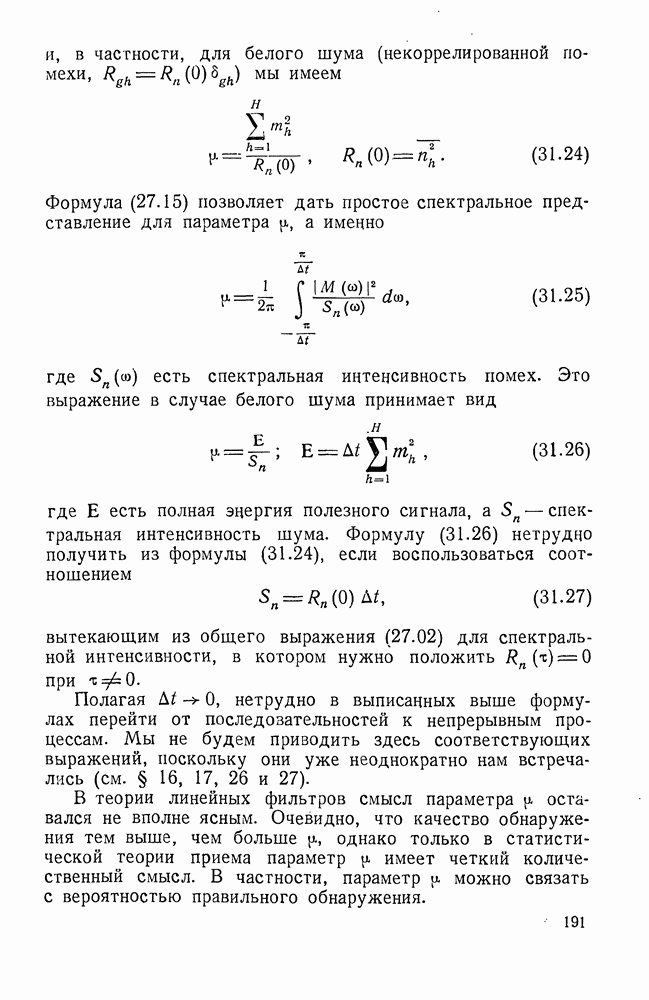 и, в частности, для белого шума (некоррелированной помехи, $R_{gh} = R_n(0)\delta_{gh}$) мы имеем

$$\mu = \frac{\sum_{h=1}^{H} m_h^2}{R_n(0)}, \quad R_n(0) = \overline{n_h^2}. \qquad (31.24)$$

Формула (27.15) позволяет дать простое спектральное представление для параметра $\mu$, а именно

$$\mu = \frac{1}{2\pi} \int_{-\frac{\pi}{\Delta t}}^{\frac{\pi}{\Delta t}} \frac{|M(\omega)|^2}{S_n(\omega)} d\omega, \qquad (31.25)$$

где $S_n(\omega)$ есть спектральная интенсивность помех. Это выражение в случае белого шума принимает вид

$$\mu = \frac{E}{S_n}; \quad E = \Delta t \sum_{h=1}^{H} m_h^2, \qquad (31.26)$$

где E есть полная энергия полезного сигнала, а $S_n$ — спектральная интенсивность шума. Формулу (31.26) нетрудно получить из формулы (31.24), если воспользоваться соотношением

$$S_n = R_n(0)\,\Delta t, \qquad (31.27)$$

вытекающим из общего выражения (27.02) для спектральной интенсивности, в котором нужно положить $R_n(\tau) = 0$ при $\tau \neq 0$.

Полагая $\Delta t \to 0$, нетрудно в выписанных выше формулах перейти от последовательностей к непрерывным процессам. Мы не будем приводить здесь соответствующих выражений, поскольку они уже неоднократно нам встречались (см. § 16, 17, 26 и 27).

В теории линейных фильтров смысл параметра $\mu$ оставался не вполне ясным. Очевидно, что качество обнаружения тем выше, чем больше $\mu$, однако только в статистической теории приема параметр $\mu$ имеет четкий количественный смысл. В частности, параметр $\mu$ можно связать с вероятностью правильного обнаружения.

191